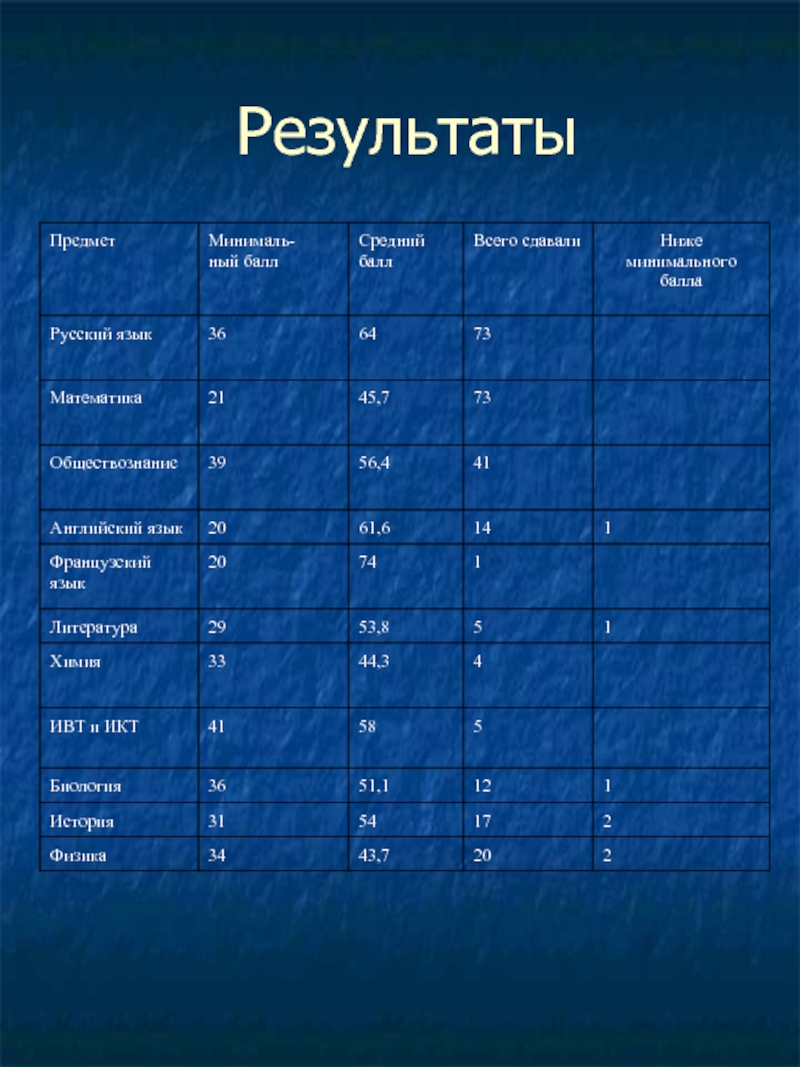 Результаты

| Предмет | Минимальный балл | Средний балл | Всего сдавали | Ниже минимального балла |
|---|---|---|---|---|
| Русский язык | 36 | 64 | 73 | |
| Математика | 21 | 45,7 | 73 | |
| Обществознание | 39 | 56,4 | 41 | |
| Английский язык | 20 | 61,6 | 14 | 1 |
| Французский язык | 20 | 74 | 1 | |
| Литература | 29 | 53,8 | 5 | 1 |
| Химия | 33 | 44,3 | 4 | |
| ИВТ и ИКТ | 41 | 58 | 5 | |
| Биология | 36 | 51,1 | 12 | 1 |
| История | 31 | 54 | 17 | 2 |
| Физика | 34 | 43,7 | 20 | 2 |